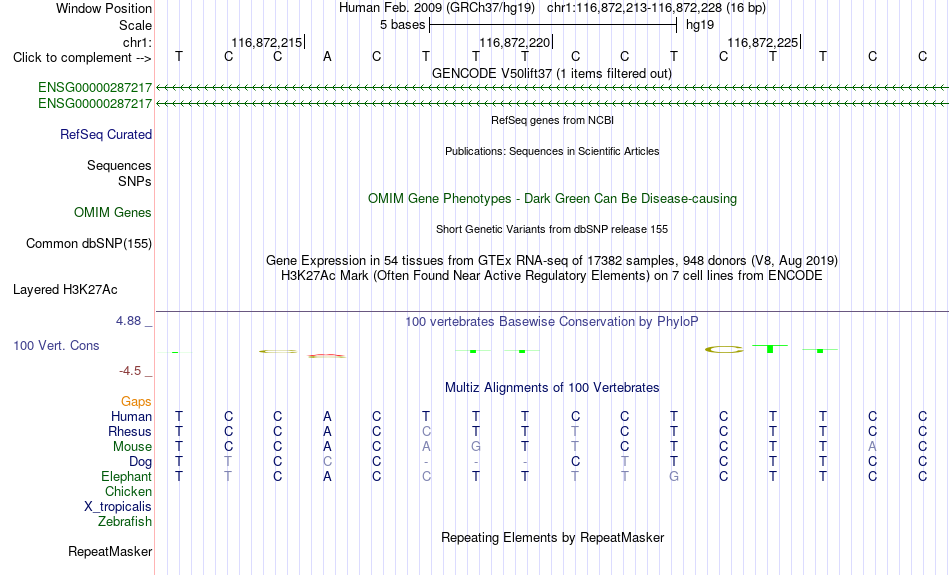 Window Position Human Feb. 2009 (GRCh37/hg19) chr1:116,872,213-116,872,228 (16 bp)
Scale 5 bases hg19
chr1: 116,872,215| 116,872,220| 116,872,225|
Click to complement --> T C C A C T T T C C T C T T C C
GENCODE V50lift37 (1 items filtered out)
ENSG00000287217
ENSG00000287217
RefSeq genes from NCBI
RefSeq Curated
Publications: Sequences in Scientific Articles
Sequences
SNPs
OMIM Gene Phenotypes - Dark Green Can Be Disease-causing
OMIM Genes
Short Genetic Variants from dbSNP release 155
Common dbSNP(155)
Gene Expression in 54 tissues from GTEx RNA-seq of 17382 samples, 948 donors (V8, Aug 2019)
H3K27Ac Mark (Often Found Near Active Regulatory Elements) on 7 cell lines from ENCODE
Layered H3K27Ac
4.88 _ 100 vertebrates Basewise Conservation by PhyloP
100 Vert. Cons
-4.5 _
Multiz Alignments of 100 Vertebrates
Gaps
Human T C C A C T T T C C T C T T C C
Rhesus T C C A C C T T T C T C T T C C
Mouse T C C A C A G T T C T C T T A C
Dog T T C C C - - - C T T C T T C C
Elephant T T C A C C T T T T G C T T C C
Chicken
X_tropicalis
Zebrafish
Repeating Elements by RepeatMasker
RepeatMasker